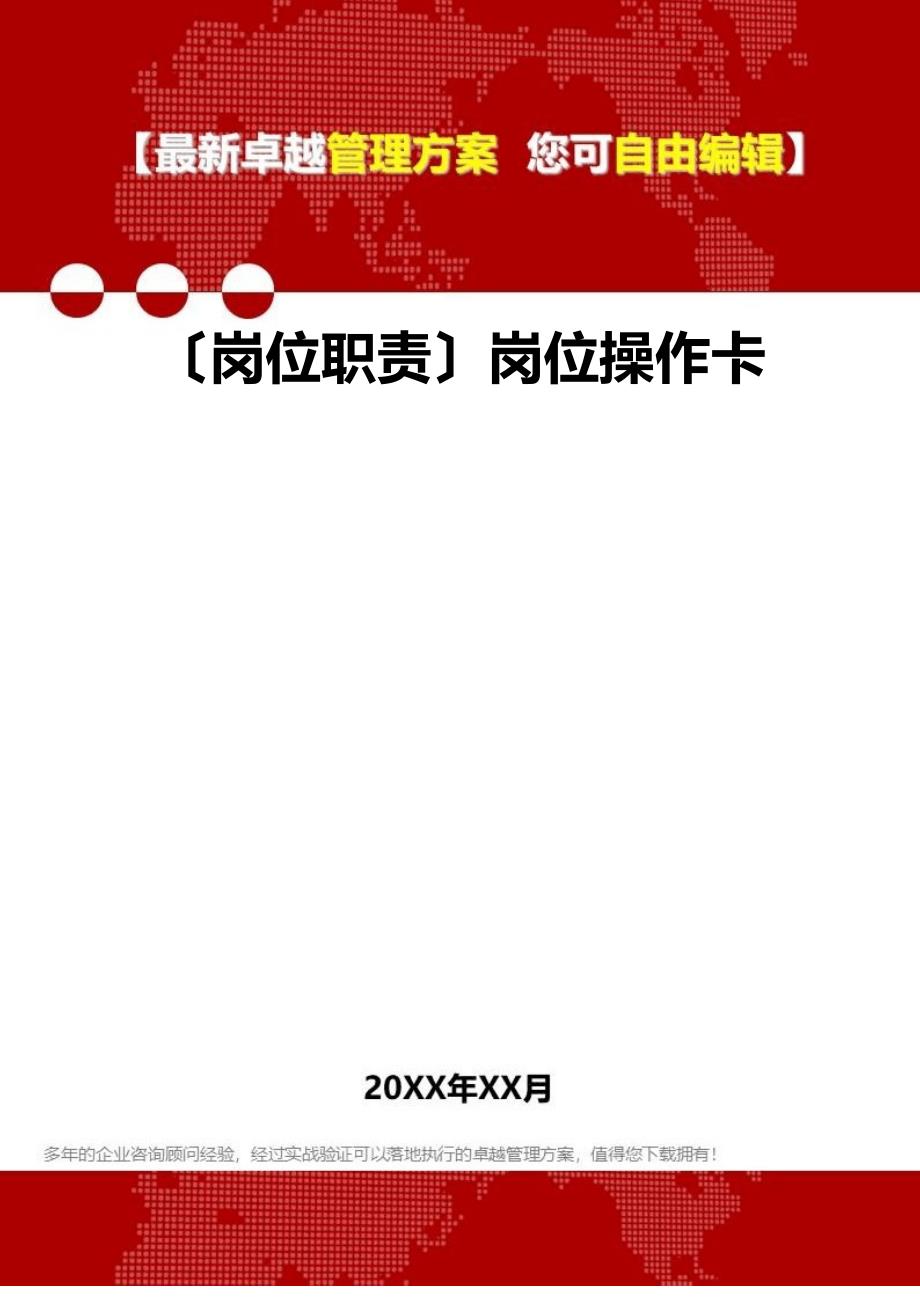 【最新卓越管理方案 您可自由编辑】

〔岗位职责〕岗位操作卡

20XX年XX月

多年的企业咨询顾问经验，经过实战验证可以落地执行的卓越管理方案，值得您下载拥有！